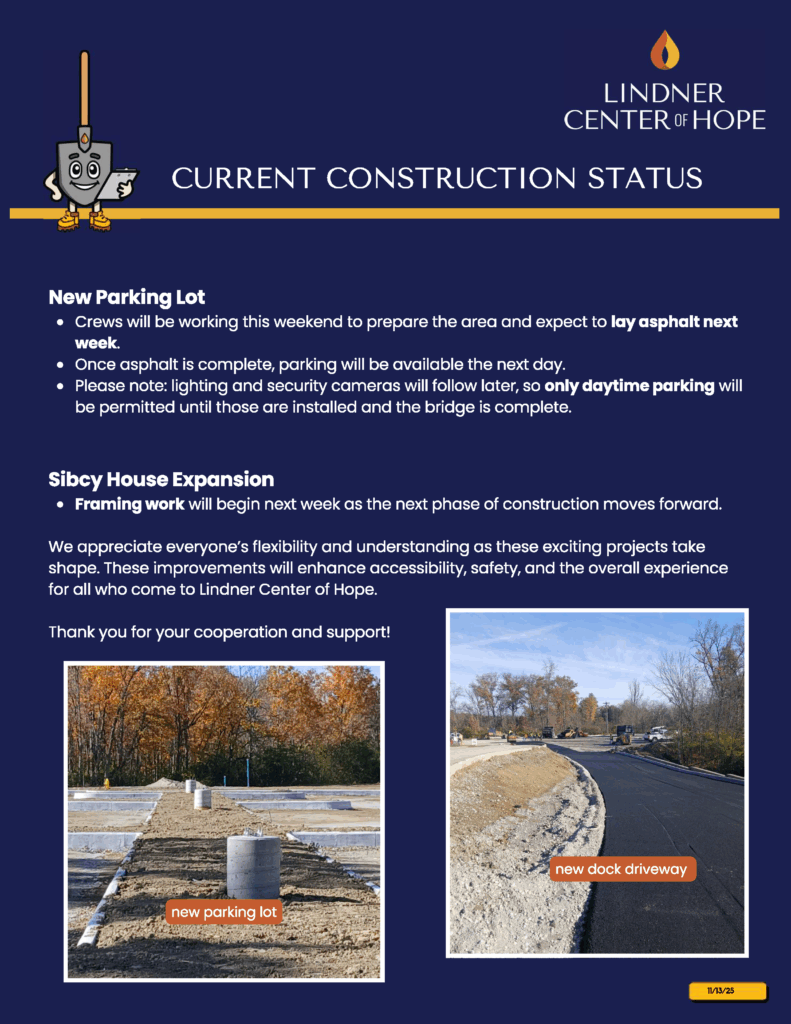 LINDNER
CENTER OF HOPE

CURRENT CONSTRUCTION STATUS

New Parking Lot
• Crews will be working this weekend to prepare the area and expect to lay asphalt next week.
• Once asphalt is complete, parking will be available the next day.
• Please note: lighting and security cameras will follow later, so only daytime parking will be permitted until those are installed and the bridge is complete.

Sibcy House Expansion
• Framing work will begin next week as the next phase of construction moves forward.

We appreciate everyone's flexibility and understanding as these exciting projects take shape. These improvements will enhance accessibility, safety, and the overall experience for all who come to Lindner Center of Hope.

Thank you for your cooperation and support!

new parking lot

new dock driveway

11/13/25